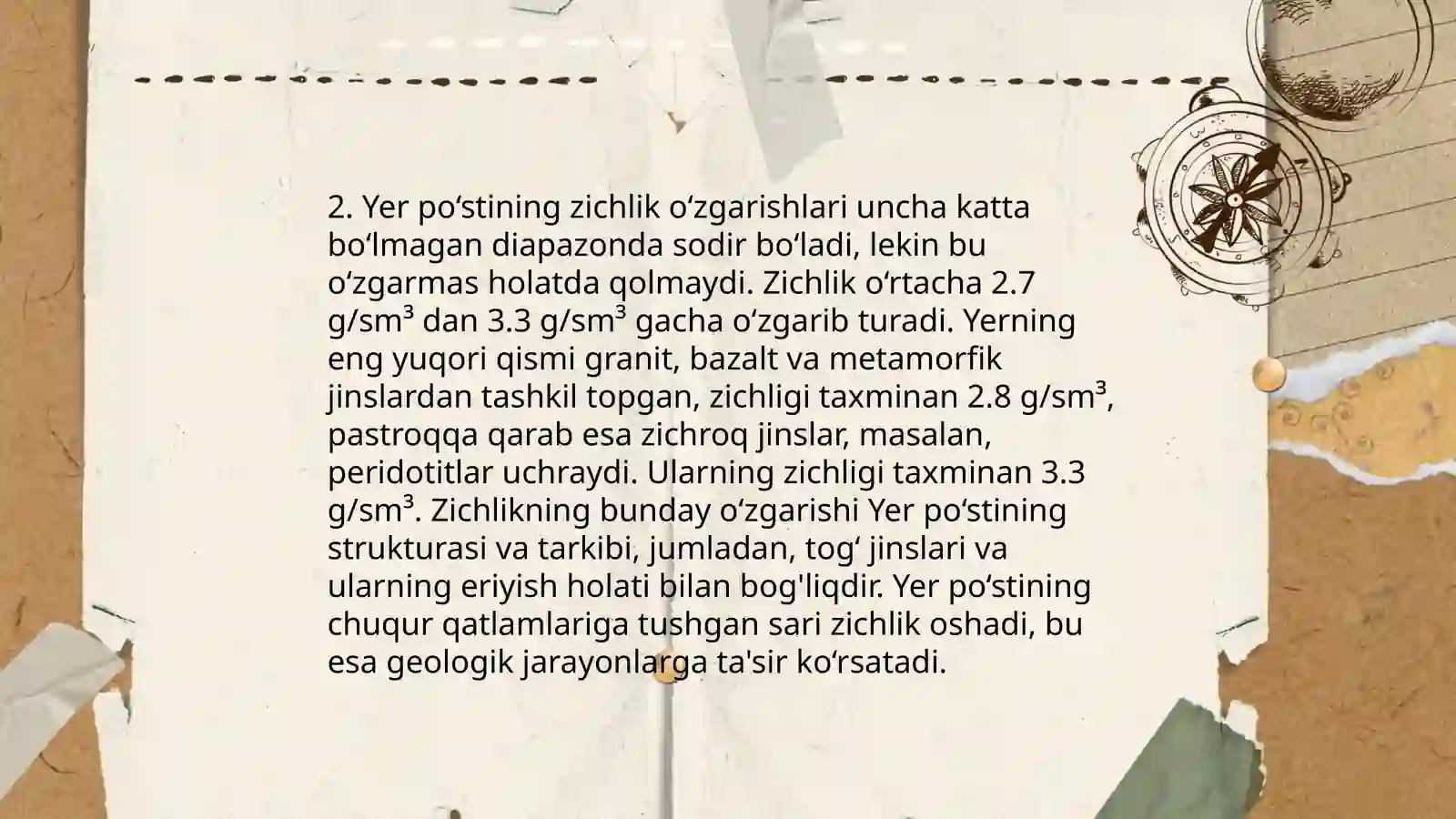 2. Yer po‘stining zichlik o‘zgarishlari uncha katta bo‘lmagan diapazonda sodir bo‘ladi, lekin bu o‘zgarmas holatda qolmaydi. Zichlik o‘rtacha 2.7 g/sm³ dan 3.3 g/sm³ gacha o‘zgarib turadi. Yerning eng yuqori qismi granit, bazalt va metamorfik jinslardan tashkil topgan, zichligi taxminan 2.8 g/sm³, pastroqqa qarab esa zichroq jinslar, masalan, peridotitlar uchraydi. Ularning zichligi taxminan 3.3 g/sm³. Zichlikning bunday o‘zgarishi Yer po‘stining strukturasi va tarkibi, jumladan, tog‘ jinslari va ularning eriyish holati bilan bog'liqdir. Yer po‘stining chuqur qatlamlariga tushgan sari zichlik oshadi, bu esa geologik jarayonlarga ta'sir ko‘rsatadi.